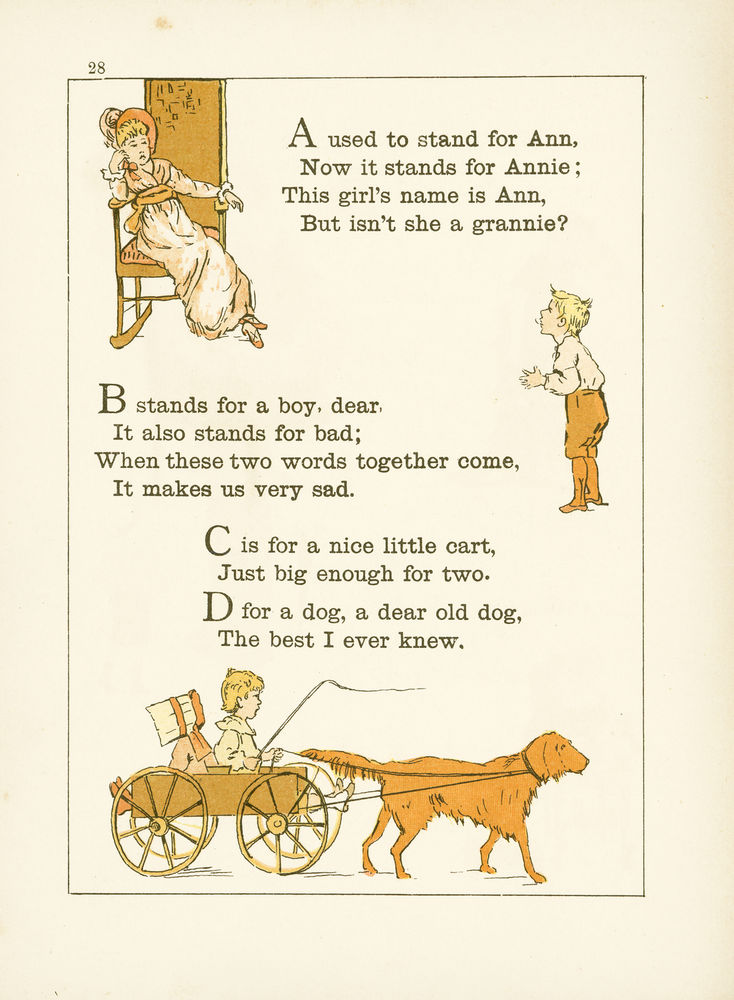 28

A used to stand for Ann,
Now it stands for Annie;
This girl's name is Ann,
But isn't she a grannie?

B stands for a boy, dear,
It also stands for bad;
When these two words together come,
It makes us very sad.

C is for a nice little cart,
Just big enough for two.
D for a dog, a dear old dog,
The best I ever knew.